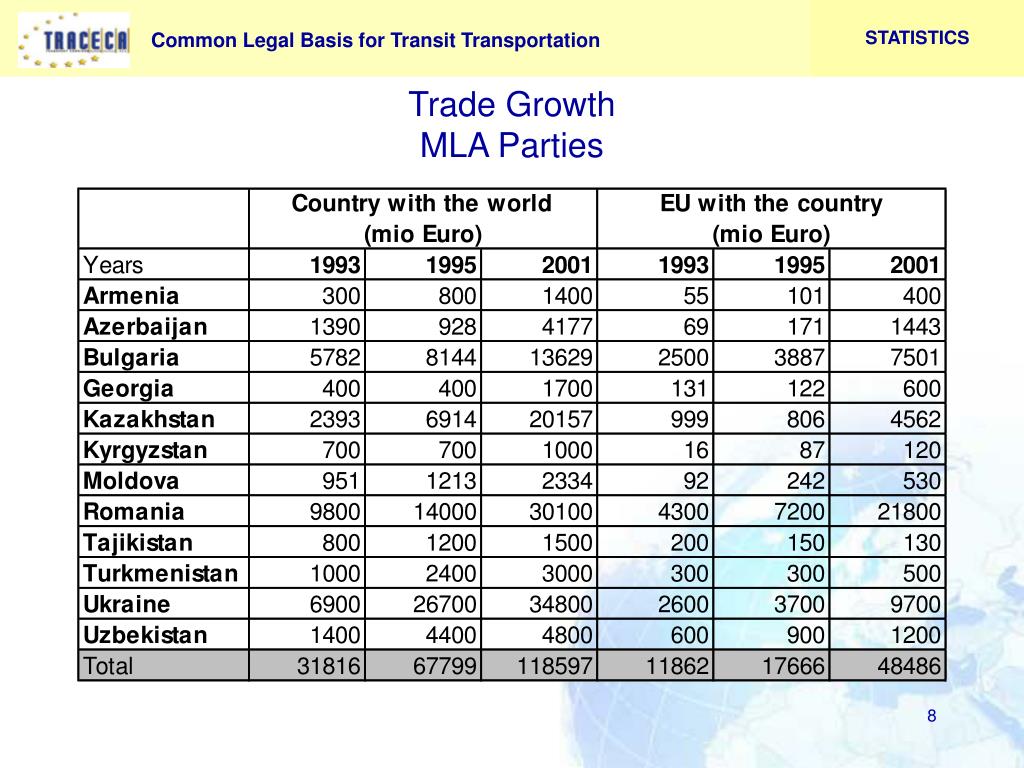 TRACECA

Common Legal Basis for Transit Transportation

STATISTICS

Trade Growth
MLA Parties

| | Country with the world (mio Euro) | | | EU with the country (mio Euro) | | |
|---|---|---|---|---|---|---|
| Years | 1993 | 1995 | 2001 | 1993 | 1995 | 2001 |
| Armenia | 300 | 800 | 1400 | 55 | 101 | 400 |
| Azerbaijan | 1390 | 928 | 4177 | 69 | 171 | 1443 |
| Bulgaria | 5782 | 8144 | 13629 | 2500 | 3887 | 7501 |
| Georgia | 400 | 400 | 1700 | 131 | 122 | 600 |
| Kazakhstan | 2393 | 6914 | 20157 | 999 | 806 | 4562 |
| Kyrgyzstan | 700 | 700 | 1000 | 16 | 87 | 120 |
| Moldova | 951 | 1213 | 2334 | 92 | 242 | 530 |
| Romania | 9800 | 14000 | 30100 | 4300 | 7200 | 21800 |
| Tajikistan | 800 | 1200 | 1500 | 200 | 150 | 130 |
| Turkmenistan | 1000 | 2400 | 3000 | 300 | 300 | 500 |
| Ukraine | 6900 | 26700 | 34800 | 2600 | 3700 | 9700 |
| Uzbekistan | 1400 | 4400 | 4800 | 600 | 900 | 1200 |
| Total | 31816 | 67799 | 118597 | 11862 | 17666 | 48486 |

8